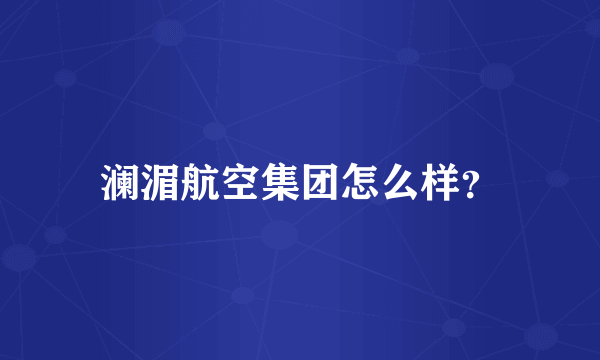 澜湄航空集团怎么样?